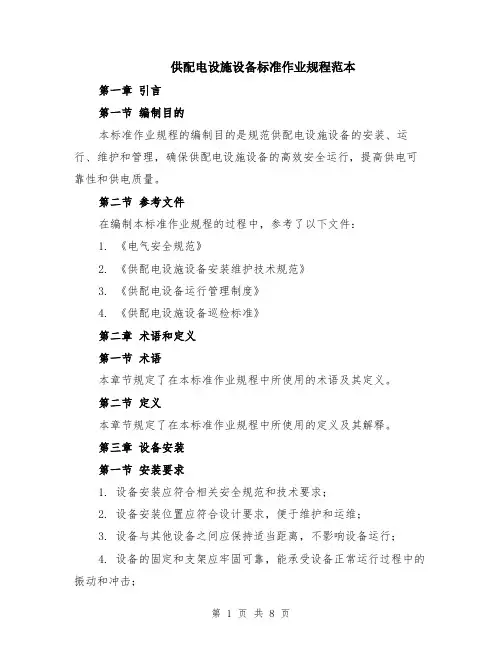 供配电设施设备标准作业规程范本

第一章 引言

第一节 编制目的

本标准作业规程的编制目的是规范供配电设施设备的安装、运行、维护和管理，确保供配电设施设备的高效安全运行，提高供电可靠性和供电质量。

第二节 参考文件

在编制本标准作业规程的过程中，参考了以下文件：

1. 《电气安全规范》

2. 《供配电设施设备安装维护技术规范》

3. 《供配电设备运行管理制度》

4. 《供配电设施设备巡检标准》

第二章 术语和定义

第一节 术语

本章节规定了在本标准作业规程中所使用的术语及其定义。

第二节 定义

本章节规定了在本标准作业规程中所使用的定义及其解释。

第三章 设备安装

第一节 安装要求

1. 设备安装应符合相关安全规范和技术要求；

2. 设备安装位置应符合设计要求，便于维护和运维；

3. 设备与其他设备之间应保持适当距离，不影响设备运行；

4. 设备的固定和支架应牢固可靠，能承受设备正常运行过程中的振动和冲击；

第 1 页 共 8 页